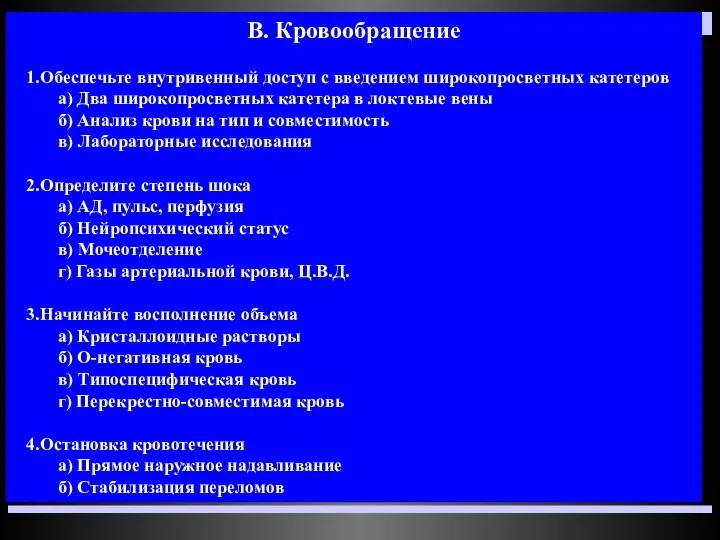 В. Кровообращение

1.Обеспечьте внутривенный доступ с введением широкопросветных катетеров
а) Два широкопросветных катетера в локтевые вены
б) Анализ крови на тип и совместимость
в) Лабораторные исследования

2.Определите степень шока
а) АД, пульс, перфузия
б) Нейропсихический статус
в) Мочеотделение
г) Газы артериальной крови, Ц.В.Д.

3.Начинайте восполнение объема
а) Кристаллоидные растворы
б) О-негативная кровь
в) Типоспецифическая кровь
г) Перекрестно-совместимая кровь

4.Остановка кровотечения
а) Прямое наружное надавливание
б) Стабилизация переломов